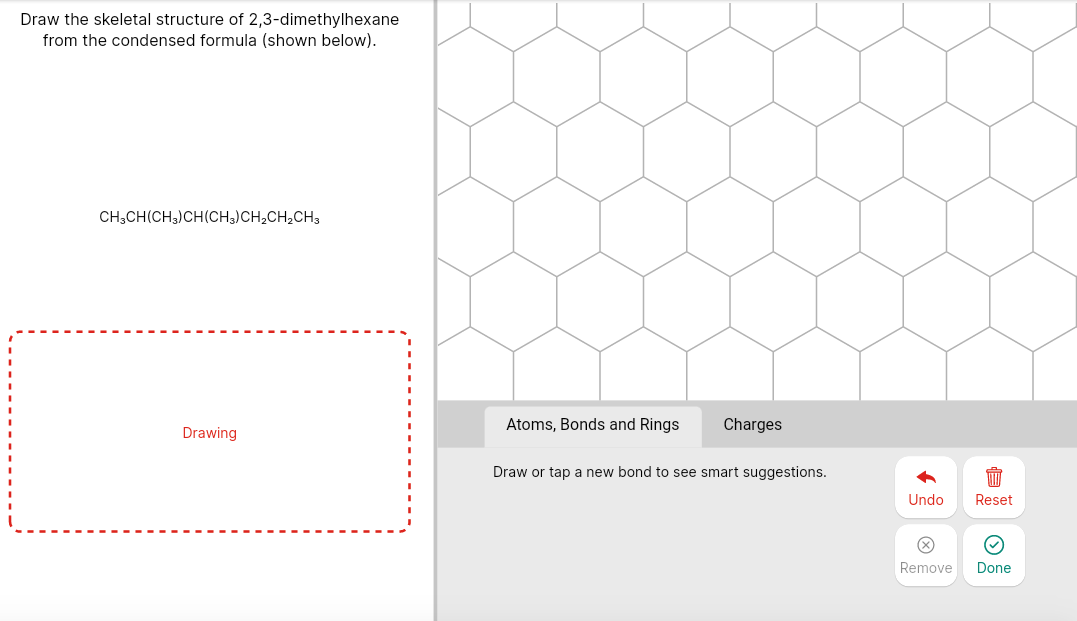 Draw the skeletal structure of 2,3-dimethylhexane from the condensed formula (shown below).

$CH_3CH(CH_3)CH(CH_3)CH_2CH_2CH_3$

Drawing

Atoms, Bonds and Rings

Charges

Draw or tap a new bond to see smart suggestions.

Undo

Reset

Remove

Done